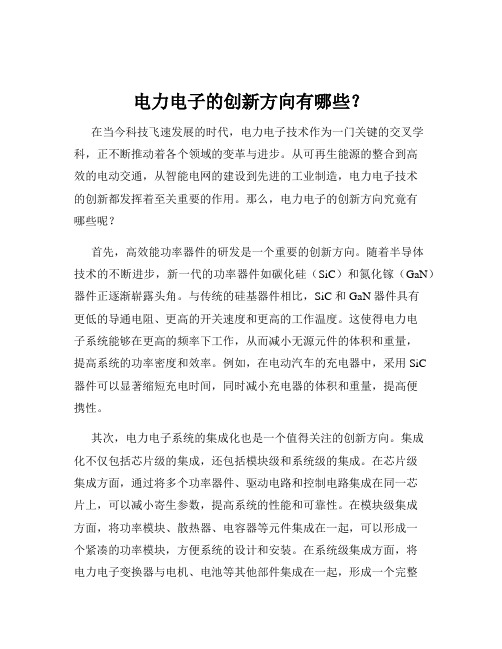 电力电子的创新方向有哪些？

在当今科技飞速发展的时代，电力电子技术作为一门关键的交叉学科，正不断推动着各个领域的变革与进步。从可再生能源的整合到高效的电动交通，从智能电网的建设到先进的工业制造，电力电子技术的创新都发挥着至关重要的作用。那么，电力电子的创新方向究竟有哪些呢？

首先，高效能功率器件的研发是一个重要的创新方向。随着半导体技术的不断进步，新一代的功率器件如碳化硅（SiC）和氮化镓（GaN）器件正逐渐崭露头角。与传统的硅基器件相比，SiC 和 GaN 器件具有更低的导通电阻、更高的开关速度和更高的工作温度。这使得电力电子系统能够在更高的频率下工作，从而减小无源元件的体积和重量，提高系统的功率密度和效率。例如，在电动汽车的充电器中，采用 SiC 器件可以显著缩短充电时间，同时减小充电器的体积和重量，提高便携性。

其次，电力电子系统的集成化也是一个值得关注的创新方向。集成化不仅包括芯片级的集成，还包括模块级和系统级的集成。在芯片级集成方面，通过将多个功率器件、驱动电路和控制电路集成在同一芯片上，可以减小寄生参数，提高系统的性能和可靠性。在模块级集成方面，将功率模块、散热器、电容器等元件集成在一起，可以形成一个紧凑的功率模块，方便系统的设计和安装。在系统级集成方面，将电力电子变换器与电机、电池等其他部件集成在一起，形成一个完整